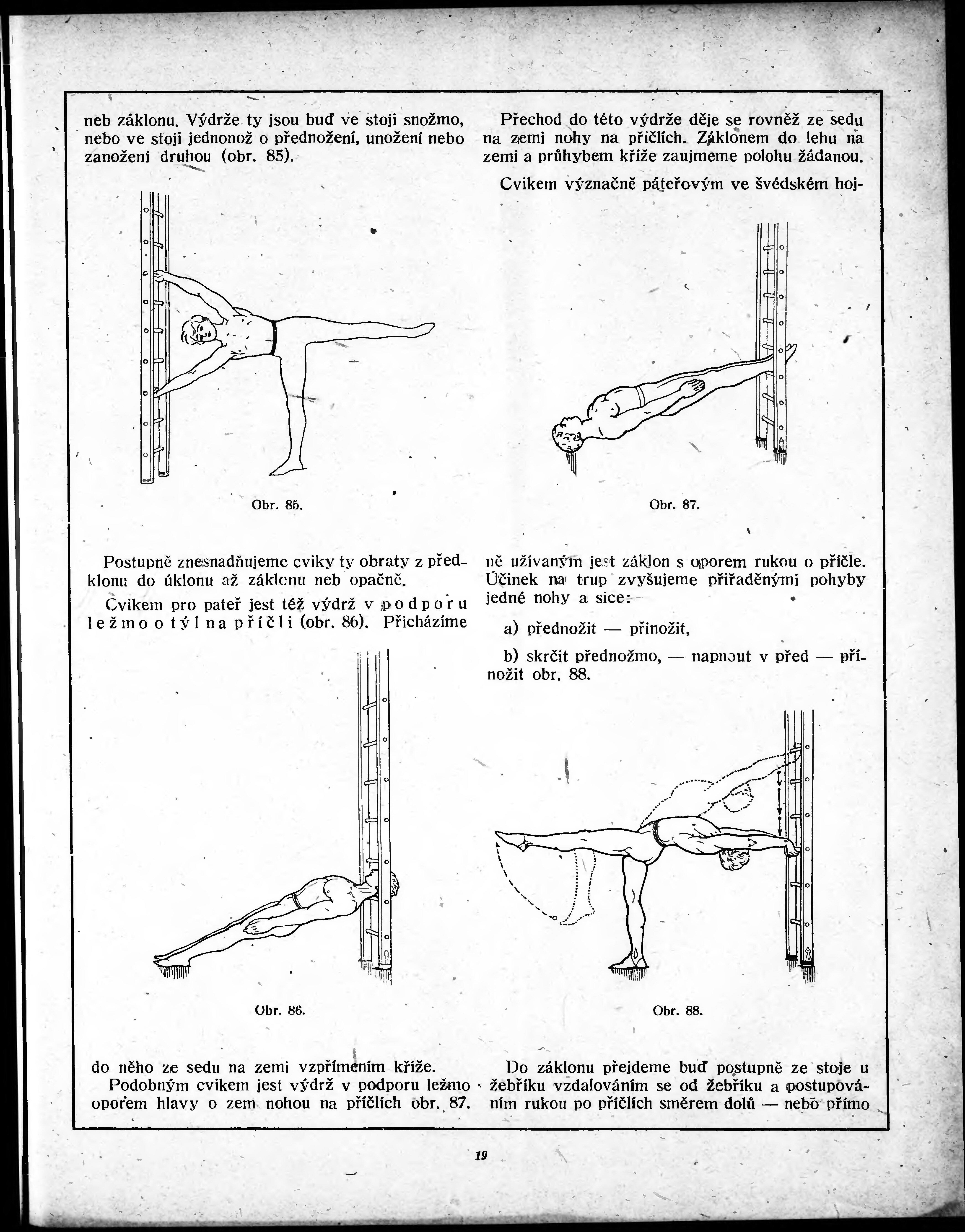 neb záklonu. Výdrže ty jsou buď ve stoji snožmo, nebo ve stoji jednonož o přednožení, unožení nebo zanožení druhou (obr. 85).

Obr. 85.

Postupně znesnadňujeme cviky ty obraty z předklonu do úklonu až záklonu neb opačně.

Cvikem pro pateř jest též výdrž v podporu ležmo o týl na příčli (obr. 86). Přicházíme

Obr. 86.

do něho ze sedu na zemi vzpřímením kříže.

Podobným cvikem jest výdrž v podporu ležmo opořem hlavy o zem nohou na příčlích obr. 87.

Přechod do této výdrže děje se rovněž ze sedu na zemi nohy na příčlích. Záklonem do lehu na zemi a průhybem kříže zaujmeme polohu žádanou.

Cvikem význačně páteřovým ve švédském hoj-

Obr. 87.

ně užívaným jest záklon s oporem rukou o příčle. Účinek na trup zvyšujeme přiřaděnými pohyby jedné nohy a sice:

a) přednožit — přinožit,

b) skrčit přednožmo, — napnout v před — přinožit obr. 88.

Obr. 88.

Do záklonu přejdeme buď postupně ze stoje u žebříku vzdalováním se od žebříku a postupováním rukou po příčlích směrem dolů — nebo přímo

19